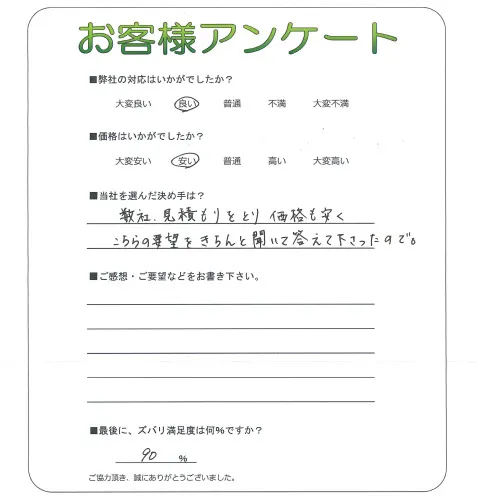 お客様アンケート

■弊社の対応はいかがでしたか？

大変良い　良い　普通　不満　大変不満

■価格はいかがでしたか？

大変安い　安い　普通　高い　大変高い

■当社を選んだ決め手は？

数社、見積もりをとり 価格も安く
こちらの要望をきちんと聞いて答えて下さったので。

■ご感想・ご要望などをお書き下さい。

■最後に、ズバリ満足度は何%ですか？

90 %

ご協力頂き、誠にありがとうございました。